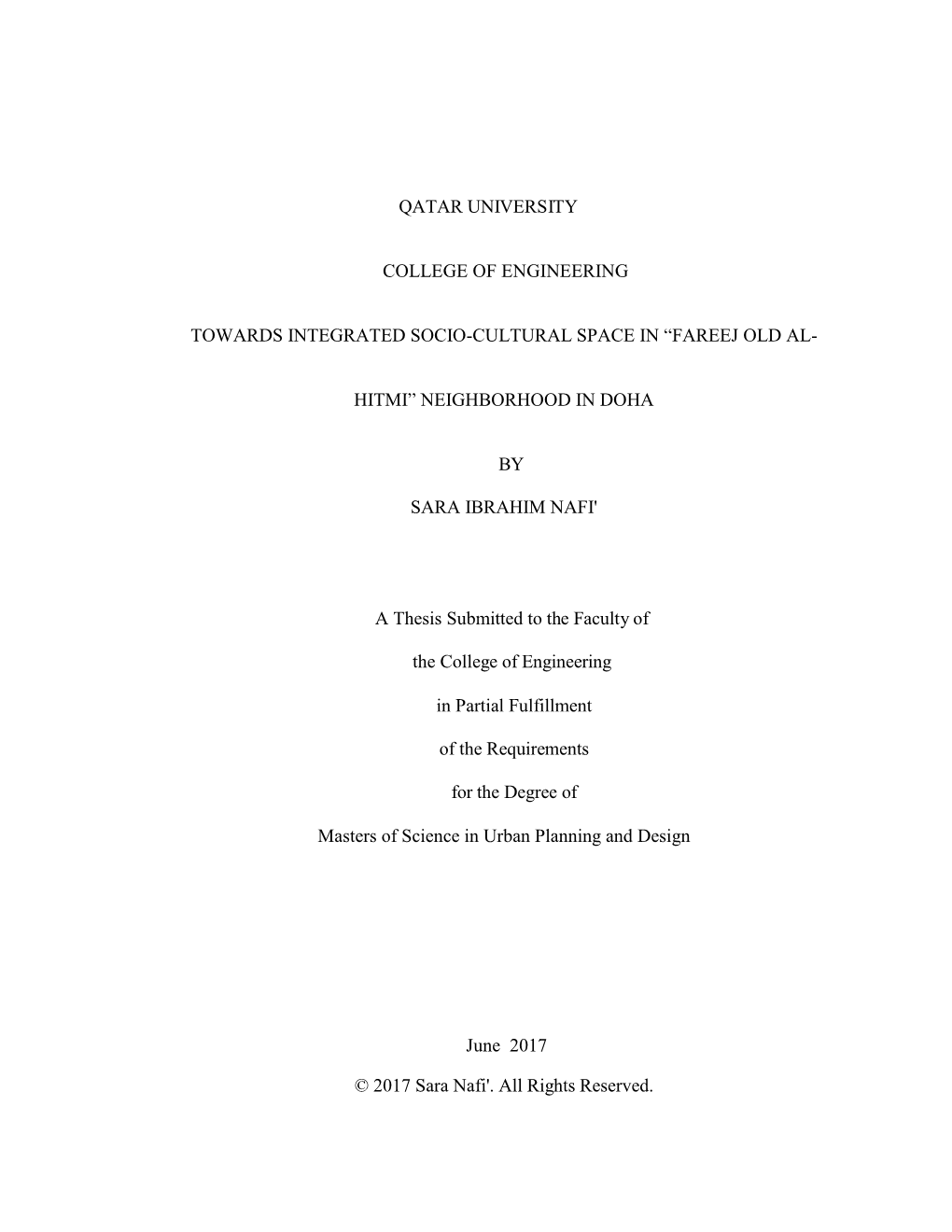 QATAR UNIVERSITY

COLLEGE OF ENGINEERING

TOWARDS INTEGRATED SOCIO-CULTURAL SPACE IN “FAREEJ OLD AL-HITMI” NEIGHBORHOOD IN DOHA

BY

SARA IBRAHIM NAFI'

A Thesis Submitted to the Faculty of

the College of Engineering

in Partial Fulfillment

of the Requirements

for the Degree of

Masters of Science in Urban Planning and Design

June 2017

© 2017 Sara Nafi'. All Rights Reserved.